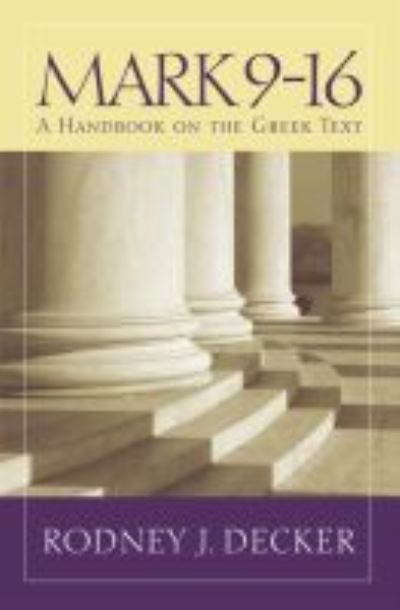 MARK 9-16
A HANDBOOK ON THE GREEK TEXT

RODNEY J. DECKER